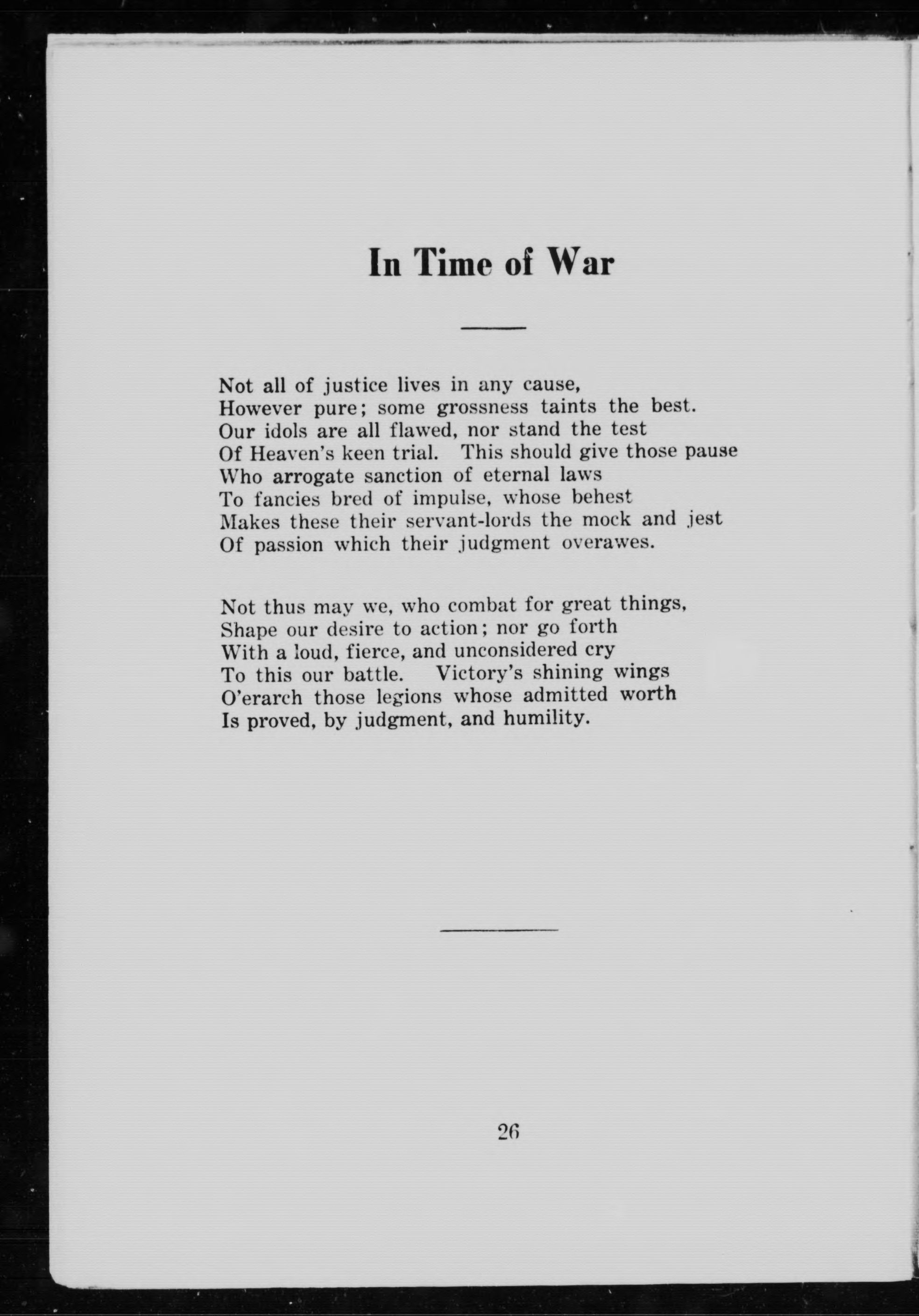 In Time of War

Not all of justice lives in any cause,
However pure; some grossness taints the best.
Our idols are all flawed, nor stand the test
Of Heaven's keen trial. This should give those pause
Who arrogate sanction of eternal laws
To fancies bred of impulse, whose behest
Makes these their servant-lords the mock and jest
Of passion which their judgment overawes.

Not thus may we, who combat for great things,
Shape our desire to action; nor go forth
With a loud, fierce, and unconsidered cry
To this our battle. Victory's shining wings
O'erarch those legions whose admitted worth
Is proved, by judgment, and humility.

26